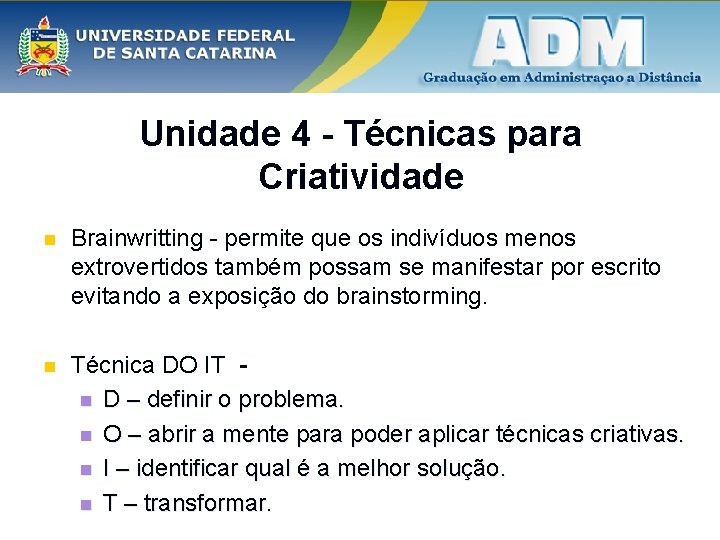 UNIVERSIDADE FEDERAL DE SANTA CATARINA

ADM
Graduação em Administraçao a Distância

Unidade 4 - Técnicas para Criatividade

Brainwritting - permite que os indivíduos menos extrovertidos também possam se manifestar por escrito evitando a exposição do brainstorming.

Técnica DO IT -
D – definir o problema.
O – abrir a mente para poder aplicar técnicas criativas.
I – identificar qual é a melhor solução.
T – transformar.